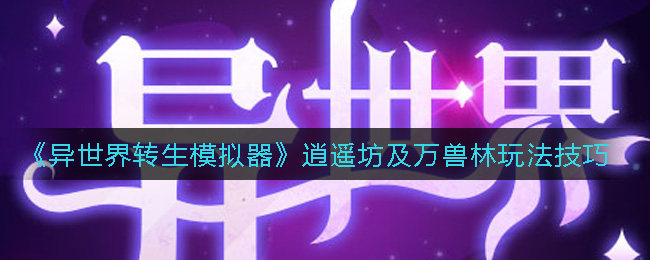 异世界

《异世界转生模拟器》逍遥坊及万兽林玩法技巧